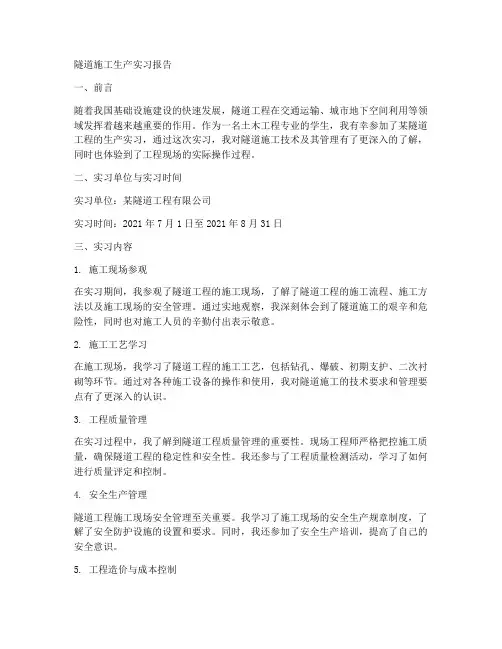 隧道施工生产实习报告

一、前言

随着我国基础设施建设的快速发展，隧道工程在交通运输、城市地下空间利用等领域发挥着越来越重要的作用。作为一名土木工程专业的学生，我有幸参加了某隧道工程的生产实习，通过这次实习，我对隧道施工技术及其管理有了更深入的了解，同时也体验到了工程现场的实际操作过程。

二、实习单位与实习时间

实习单位：某隧道工程有限公司

实习时间：2021 年 7 月 1 日至 2021 年 8 月 31 日

三、实习内容

1. 施工现场参观

在实习期间，我参观了隧道工程的施工现场，了解了隧道工程的施工流程、施工方法以及施工现场的安全管理。通过实地观察，我深刻体会到了隧道施工的艰辛和危险性，同时也对施工人员的辛勤付出表示敬意。

2. 施工工艺学习

在施工现场，我学习了隧道工程的施工工艺，包括钻孔、爆破、初期支护、二次衬砌等环节。通过对各种施工设备的操作和使用，我对隧道施工的技术要求和管理要点有了更深入的认识。

3. 工程质量管理

在实习过程中，我了解到隧道工程质量管理的重要性。现场工程师严格把控施工质量，确保隧道工程的稳定性和安全性。我还参与了工程质量检测活动，学习了如何进行质量评定和控制。

4. 安全生产管理

隧道工程施工现场安全管理至关重要。我学习了施工现场的安全生产规章制度，了解了安全防护设施的设置和要求。同时，我还参加了安全生产培训，提高了自己的安全意识。

5. 工程造价与成本控制